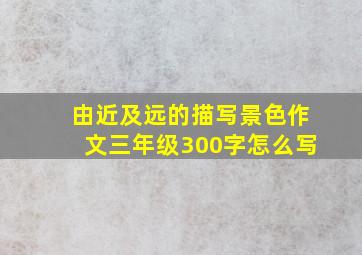 由近及远的描写景色作文三年级300字怎么写